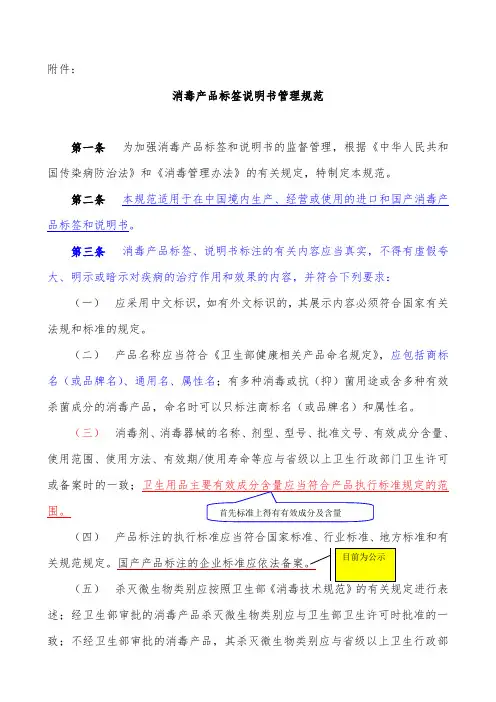 附件：

消毒产品标签说明书管理规范

第一条　为加强消毒产品标签和说明书的监督管理，根据《中华人民共和国传染病防治法》和《消毒管理办法》的有关规定，特制定本规范。

第二条　本规范适用于在中国境内生产、经营或使用的进口和国产消毒产品标签和说明书。

第三条　消毒产品标签、说明书标注的有关内容应当真实，不得有虚假夸大、明示或暗示对疾病的治疗作用和效果的内容，并符合下列要求：

（一）　应采用中文标识，如有外文标识的，其展示内容必须符合国家有关法规和标准的规定。

（二）　产品名称应当符合《卫生部健康相关产品命名规定》，应包括商标名（或品牌名）、通用名、属性名；有多种消毒或抗（抑）菌用途或含多种有效杀菌成分的消毒产品，命名时可以只标注商标名（或品牌名）和属性名。

（三）　消毒剂、消毒器械的名称、剂型、型号、批准文号、有效成分含量、使用范围、使用方法、有效期/使用寿命等应与省级以上卫生行政部门卫生许可或备案时的一致；卫生用品主要有效成分含量应当符合产品执行标准规定的范围。

首先标准上得有有效成分及含量

（四）　产品标注的执行标准应当符合国家标准、行业标准、地方标准和有关规范规定。国产产品标注的企业标准应依法备案。

目前为公示

（五）　杀灭微生物类别应按照卫生部《消毒技术规范》的有关规定进行表述；经卫生部审批的消毒产品杀灭微生物类别应与卫生部卫生许可时批准的一致；不经卫生部审批的消毒产品，其杀灭微生物类别应与省级以上卫生行政部